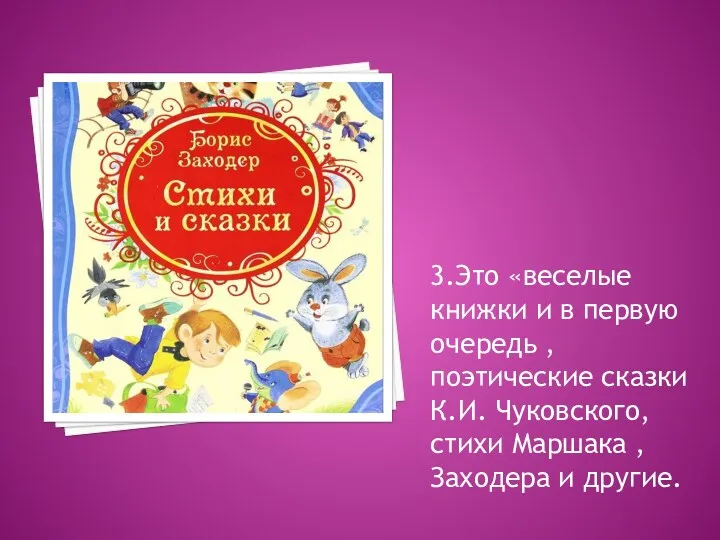 Борис Заходер
Стихи и сказки

3.Это «веселые книжки и в первую очередь , поэтические сказки К.И. Чуковского, стихи Маршака , Заходера и другие.